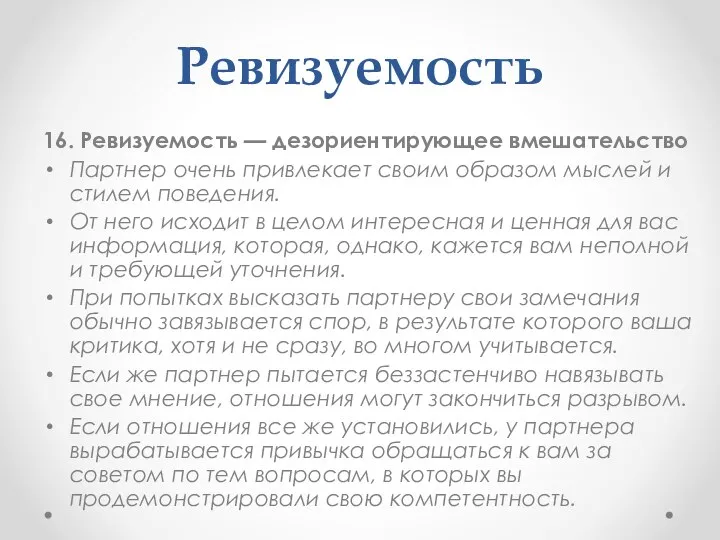 Ревизуемость

16. Ревизуемость — дезориентирующее вмешательство

• Партнер очень привлекает своим образом мыслей и стилем поведения.
• От него исходит в целом интересная и ценная для вас информация, которая, однако, кажется вам неполной и требующей уточнения.
• При попытках высказать партнеру свои замечания обычно завязывается спор, в результате которого ваша критика, хотя и не сразу, во многом учитывается.
• Если же партнер пытается беззастенчиво навязывать свое мнение, отношения могут закончиться разрывом.
• Если отношения все же установились, у партнера вырабатывается привычка обращаться к вам за советом по тем вопросам, в которых вы продемонстрировали свою компетентность.